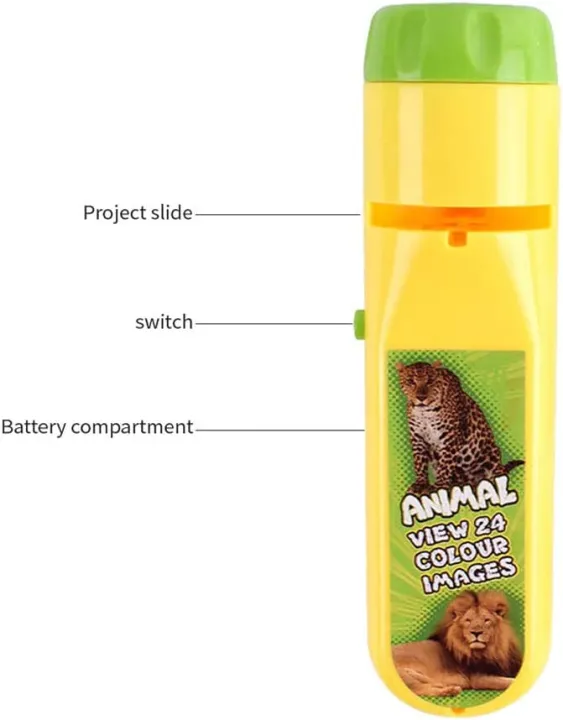 Project slide

switch

Battery compartment

ANIMAL
VIEW 24
COLOUR
IMAGES